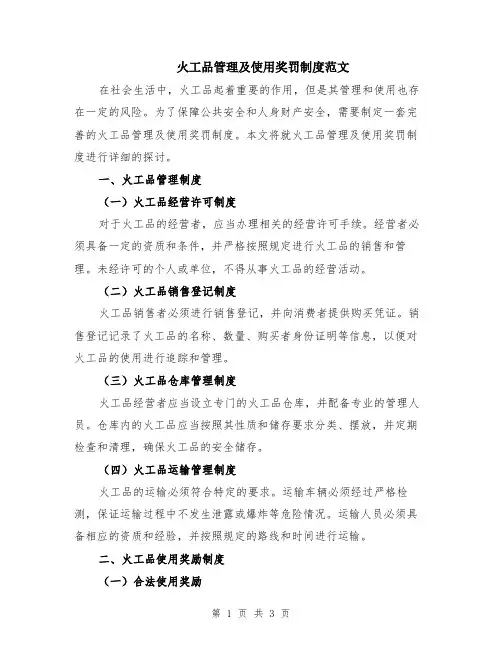 火工品管理及使用奖罚制度范文

在社会生活中，火工品起着重要的作用，但是其管理和使用也存在一定的风险。为了保障公共安全和人身财产安全，需要制定一套完善的火工品管理及使用奖罚制度。本文将就火工品管理及使用奖罚制度进行详细的探讨。

一、火工品管理制度

（一）火工品经营许可制度

对于火工品的经营者，应当办理相关的经营许可手续。经营者必须具备一定的资质和条件，并严格按照规定进行火工品的销售和管理。未经许可的个人或单位，不得从事火工品的经营活动。

（二）火工品销售登记制度

火工品销售者必须进行销售登记，并向消费者提供购买凭证。销售登记记录了火工品的名称、数量、购买者身份证明等信息，以便对火工品的使用进行追踪和管理。

（三）火工品仓库管理制度

火工品经营者应当设立专门的火工品仓库，并配备专业的管理人员。仓库内的火工品应当按照其性质和储存要求分类、摆放，并定期检查和清理，确保火工品的安全储存。

（四）火工品运输管理制度

火工品的运输必须符合特定的要求。运输车辆必须经过严格检测，保证运输过程中不发生泄露或爆炸等危险情况。运输人员必须具备相应的资质和经验，并按照规定的路线和时间进行运输。

二、火工品使用奖励制度

（一）合法使用奖励

第 1 页 共 3 页